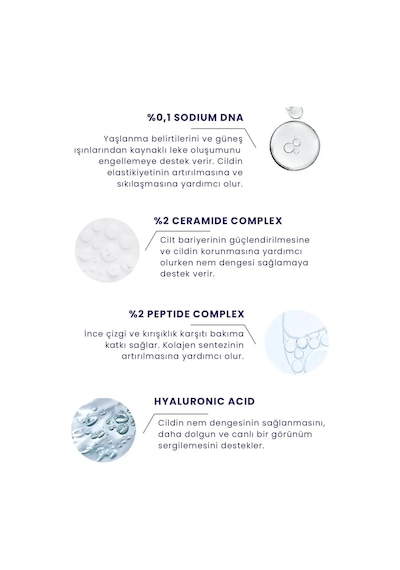 %0,1 SODIUM DNA

Yaşlanma belirtilerini ve güneş ışınlarından kaynaklı leke oluşumunu engellemeye destek verir. Cildin elastikiyetinin artırılmasına ve sıkılaşmasına yardımcı olur.

%2 CERAMIDE COMPLEX

Cilt bariyerinin güçlendirilmesine ve cildin korunmasına yardımcı olurken nem dengesi sağlamaya destek verir.

%2 PEPTIDE COMPLEX

İnce çizgi ve kırışıklık karşıtı bakıma katkı sağlar. Kolajen sentezinin artırılmasına yardımcı olur.

HYALURONIC ACID

Cildin nem dengesinin sağlanmasını, daha dolgun ve canlı bir görünüm sergilemesini destekler.